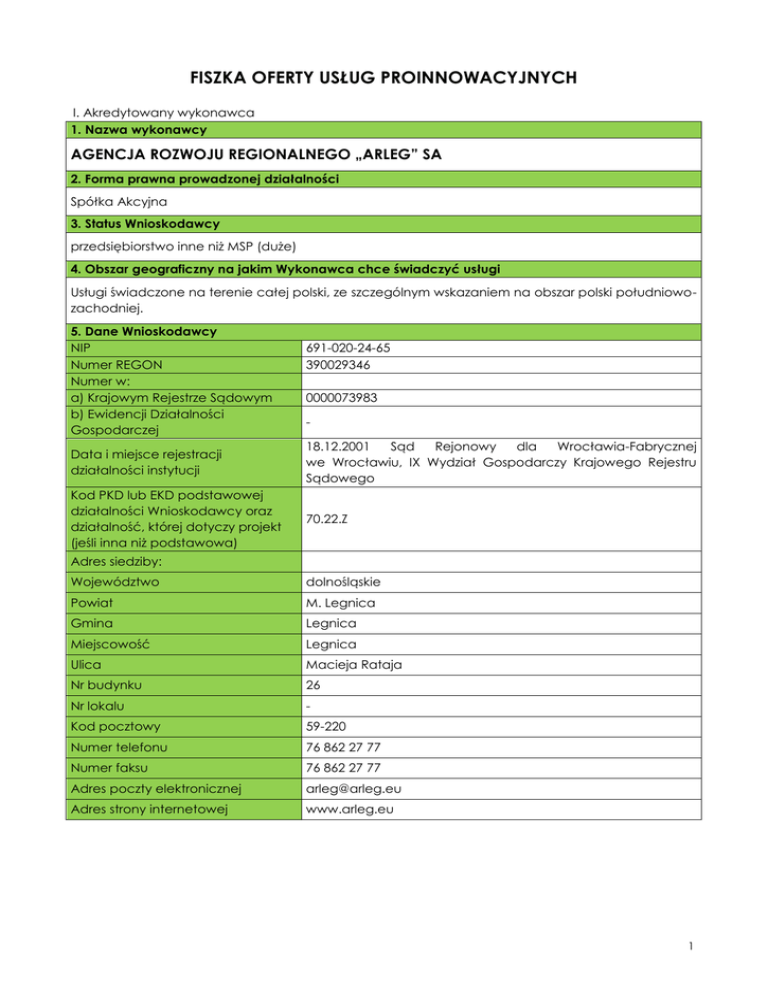 FISZKA OFERTY USŁUG PROINNOWACYJNYCH

I. Akredytowany wykonawca

1. Nazwa wykonawcy

AGENCJA ROZWOJU REGIONALNEGO „ARLEG" SA

2. Forma prawna prowadzonej działalności

Spółka Akcyjna

3. Status Wnioskodawcy

przedsiębiorstwo inne niż MSP (duże)

4. Obszar geograficzny na jakim Wykonawca chce świadczyć usługi

Usługi świadczone na terenie całej polski, ze szczególnym wskazaniem na obszar polski południowo-zachodniej.

5. Dane Wnioskodawcy

| | |
|---|---|
| NIP | 691-020-24-65 |
| Numer REGON | 390029346 |
| Numer w: | |
| a) Krajowym Rejestrze Sądowym | 0000073983 |
| b) Ewidencji Działalności Gospodarczej | - |
| Data i miejsce rejestracji działalności instytucji | 18.12.2001 Sąd Rejonowy dla Wrocławia-Fabrycznej we Wrocławiu, IX Wydział Gospodarczy Krajowego Rejestru Sądowego |
| Kod PKD lub EKD podstawowej działalności Wnioskodawcy oraz działalność, której dotyczy projekt (jeśli inna niż podstawowa) | 70.22.Z |
| Adres siedziby: | |
| Województwo | dolnośląskie |
| Powiat | M. Legnica |
| Gmina | Legnica |
| Miejscowość | Legnica |
| Ulica | Macieja Rataja |
| Nr budynku | 26 |
| Nr lokalu | - |
| Kod pocztowy | 59-220 |
| Numer telefonu | 76 862 27 77 |
| Numer faksu | 76 862 27 77 |
| Adres poczty elektronicznej | arleg@arleg.eu |
| Adres strony internetowej | www.arleg.eu |

1